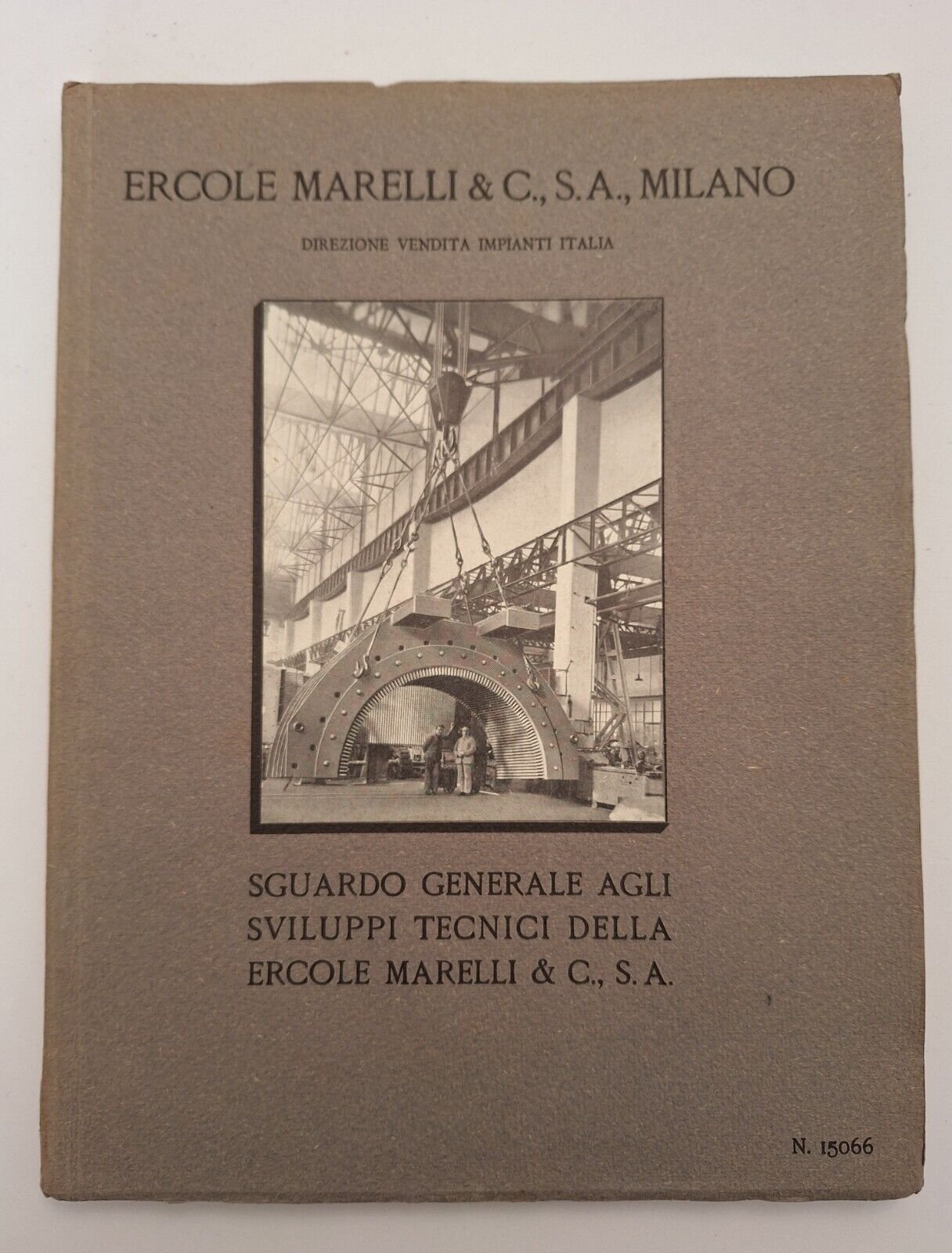 ERCOLE MARELLI & C., S.A., MILANO

DIREZIONE VENDITA IMPIANTI ITALIA

SGUARDO GENERALE AGLI
SVILUPPI TECNICI DELLA
ERCOLE MARELLI & C., S.A.

N. 15066